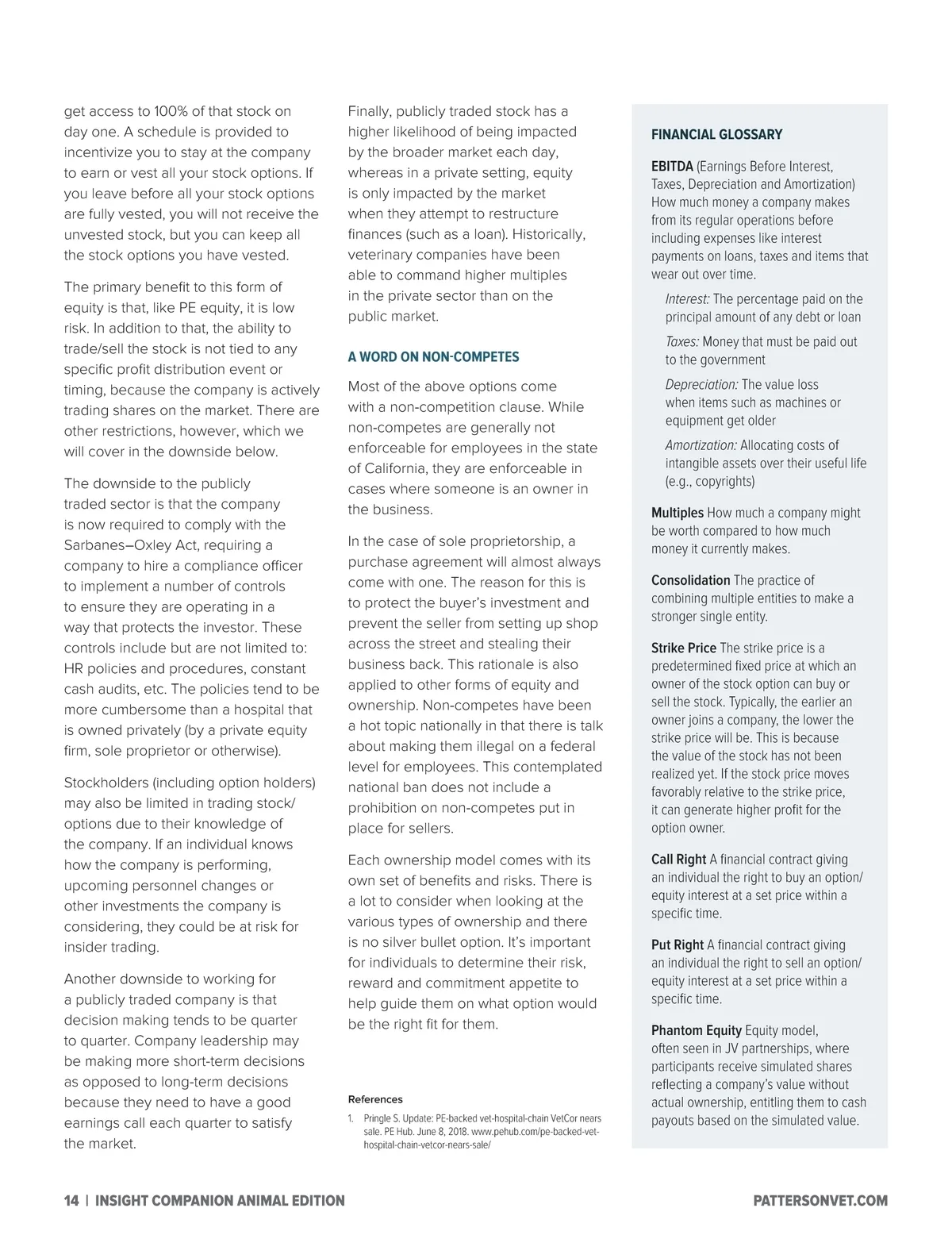 get access to 100% of that stock on day one. A schedule is provided to incentivize you to stay at the company to earn or vest all your stock options. If you leave before all your stock options are fully vested, you will not receive the unvested stock, but you can keep all the stock options you have vested.

The primary benefit to this form of equity is that, like PE equity, it is low risk. In addition to that, the ability to trade/sell the stock is not tied to any specific profit distribution event or timing, because the company is actively trading shares on the market. There are other restrictions, however, which we will cover in the downside below.

The downside to the publicly traded sector is that the company is now required to comply with the Sarbanes–Oxley Act, requiring a company to hire a compliance officer to implement a number of controls to ensure they are operating in a way that protects the investor. These controls include but are not limited to: HR policies and procedures, constant cash audits, etc. The policies tend to be more cumbersome than a hospital that is owned privately (by a private equity firm, sole proprietor or otherwise).

Stockholders (including option holders) may also be limited in trading stock/options due to their knowledge of the company. If an individual knows how the company is performing, upcoming personnel changes or other investments the company is considering, they could be at risk for insider trading.

Another downside to working for a publicly traded company is that decision making tends to be quarter to quarter. Company leadership may be making more short-term decisions as opposed to long-term decisions because they need to have a good earnings call each quarter to satisfy the market.

Finally, publicly traded stock has a higher likelihood of being impacted by the broader market each day, whereas in a private setting, equity is only impacted by the market when they attempt to restructure finances (such as a loan). Historically, veterinary companies have been able to command higher multiples in the private sector than on the public market.

A WORD ON NON-COMPETES

Most of the above options come with a non-competition clause. While non-competes are generally not enforceable for employees in the state of California, they are enforceable in cases where someone is an owner in the business.

In the case of sole proprietorship, a purchase agreement will almost always come with one. The reason for this is to protect the buyer's investment and prevent the seller from setting up shop across the street and stealing their business back. This rationale is also applied to other forms of equity and ownership. Non-competes have been a hot topic nationally in that there is talk about making them illegal on a federal level for employees. This contemplated national ban does not include a prohibition on non-competes put in place for sellers.

Each ownership model comes with its own set of benefits and risks. There is a lot to consider when looking at the various types of ownership and there is no silver bullet option. It's important for individuals to determine their risk, reward and commitment appetite to help guide them on what option would be the right fit for them.

References
1. Pringle S. Update: PE-backed vet-hospital-chain VetCor nears sale. PE Hub. June 8, 2018. www.pehub.com/pe-backed-vet-hospital-chain-vetcor-nears-sale/

FINANCIAL GLOSSARY

EBITDA (Earnings Before Interest, Taxes, Depreciation and Amortization) How much money a company makes from its regular operations before including expenses like interest payments on loans, taxes and items that wear out over time.

Interest: The percentage paid on the principal amount of any debt or loan

Taxes: Money that must be paid out to the government

Depreciation: The value loss when items such as machines or equipment get older

Amortization: Allocating costs of intangible assets over their useful life (e.g., copyrights)

Multiples How much a company might be worth compared to how much money it currently makes.

Consolidation The practice of combining multiple entities to make a stronger single entity.

Strike Price The strike price is a predetermined fixed price at which an owner of the stock option can buy or sell the stock. Typically, the earlier an owner joins a company, the lower the strike price will be. This is because the value of the stock has not been realized yet. If the stock price moves favorably relative to the strike price, it can generate higher profit for the option owner.

Call Right A financial contract giving an individual the right to buy an option/equity interest at a set price within a specific time.

Put Right A financial contract giving an individual the right to sell an option/equity interest at a set price within a specific time.

Phantom Equity Equity model, often seen in JV partnerships, where participants receive simulated shares reflecting a company's value without actual ownership, entitling them to cash payouts based on the simulated value.

14 | INSIGHT COMPANION ANIMAL EDITION

PATTERSONVET.COM